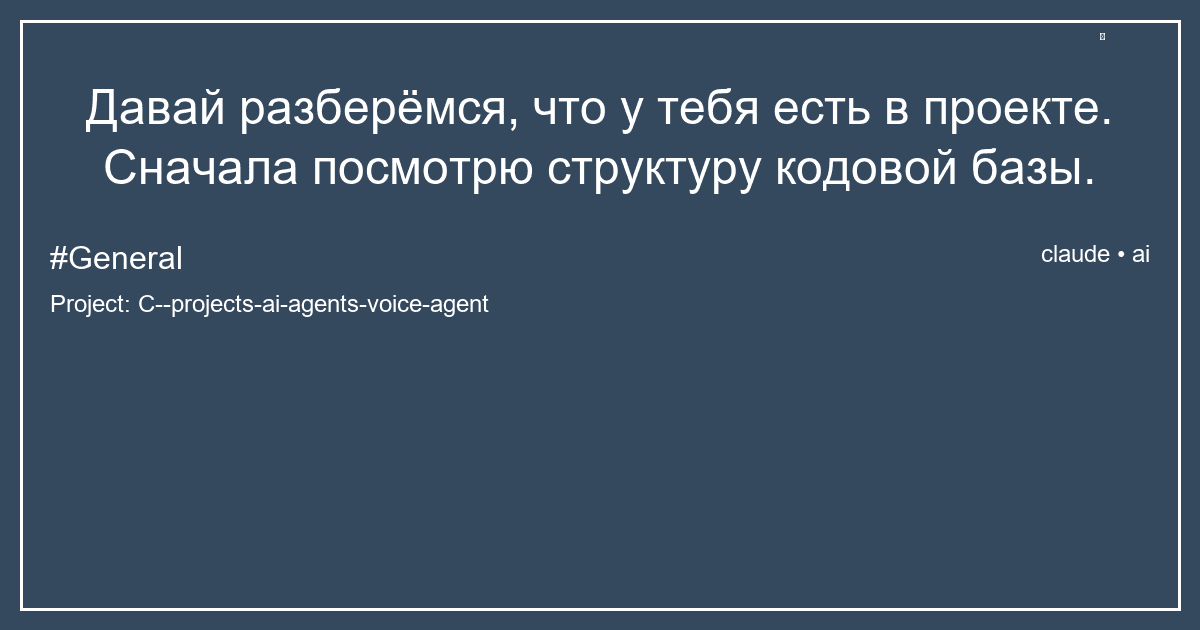 Давай разберёмся, что у тебя есть в проекте. Сначала посмотрю структуру кодовой базы.

#General

claude • ai

Project: C--projects-ai-agents-voice-agent